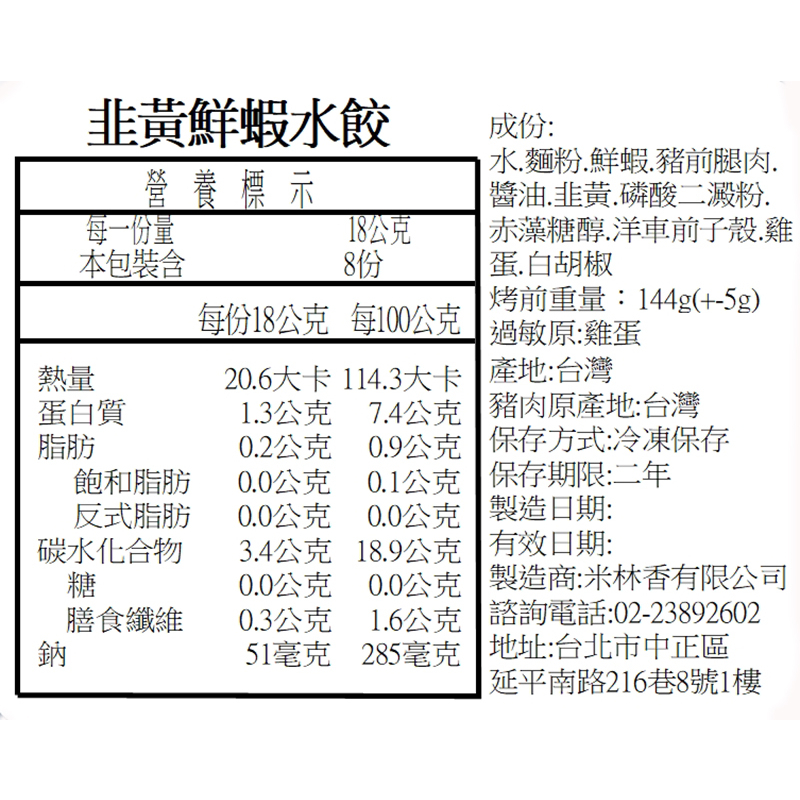 韭黃鮮蝦水餃

營養標示

每一份量 18公克
本包裝含 8份

| | 每份18公克 | 每100公克 |
|---|---|---|
| 熱量 | 20.6大卡 | 114.3大卡 |
| 蛋白質 | 1.3公克 | 7.4公克 |
| 脂肪 | 0.2公克 | 0.9公克 |
| 飽和脂肪 | 0.0公克 | 0.1公克 |
| 反式脂肪 | 0.0公克 | 0.0公克 |
| 碳水化合物 | 3.4公克 | 18.9公克 |
| 糖 | 0.0公克 | 0.0公克 |
| 膳食纖維 | 0.3公克 | 1.6公克 |
| 鈉 | 51毫克 | 285毫克 |

成份:
水.麵粉.鮮蝦.豬前腿肉.醬油.韭黃.磷酸二澱粉.赤藻糖醇.洋車前子殼.雞蛋.白胡椒
烤前重量：144g(+-5g)
過敏原:雞蛋
產地:台灣
豬肉原產地:台灣
保存方式:冷凍保存
保存期限:二年
製造日期:
有效日期:
製造商:米林香有限公司
諮詢電話:02-23892602
地址:台北市中正區
延平南路216巷8號1樓